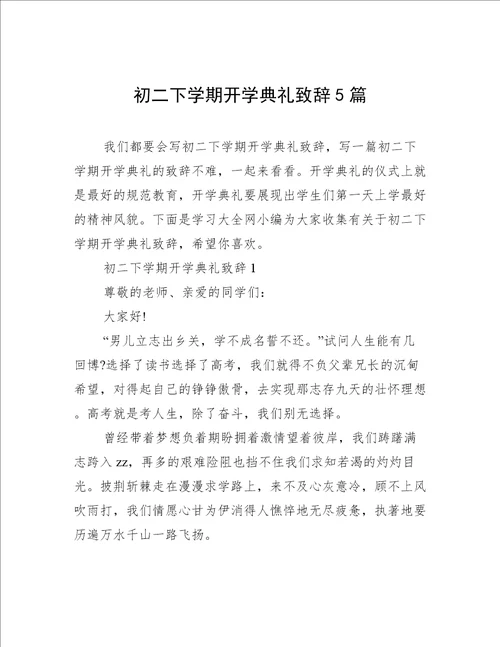 初二下学期开学典礼致辞5篇

我们都要会写初二下学期开学典礼致辞，写一篇初二下学期开学典礼的致辞不难，一起来看看。开学典礼的仪式上就是最好的规范教育，开学典礼要展现出学生们第一天上学最好的精神风貌。下面是学习大全网小编为大家收集有关于初二下学期开学典礼致辞，希望你喜欢。

初二下学期开学典礼致辞1

尊敬的老师、亲爱的同学们：

大家好！

“男儿立志出乡关，学不成名誓不还。”试问人生能有几回博?选择了读书选择了高考，我们就得不负父辈兄长的沉甸希望，对得起自己的铮铮傲骨，去实现那志存九天的壮怀理想。高考就是考人生，除了奋斗，我们别无选择。

曾经带着梦想负着期盼拥着激情望着彼岸，我们踌躇满志跨入zz，再多的艰难险阻也挡不住我们求知若渴的灼灼目光。披荆斩棘走在漫漫求学路上，来不及心灰意冷，顾不上风吹雨打，我们情愿心甘为伊消得人憔悴地无尽疲惫，执著地要历遍万水千山一路飞扬。